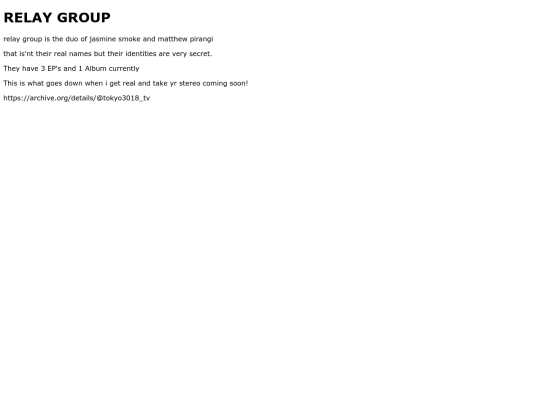 RELAY GROUP

relay group is the duo of jasmine smoke and matthew pirangi

that is'nt their real names but their identities are very secret.

They have 3 EP's and 1 Album currently

This is what goes down when i get real and take yr stereo coming soon!

https://archive.org/details/@tokyo3018_tv